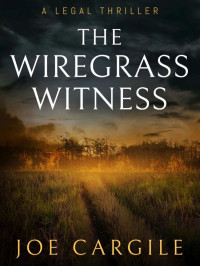 A LEGAL THRILLER

THE WIREGRASS WITNESS

JOE CARGILE